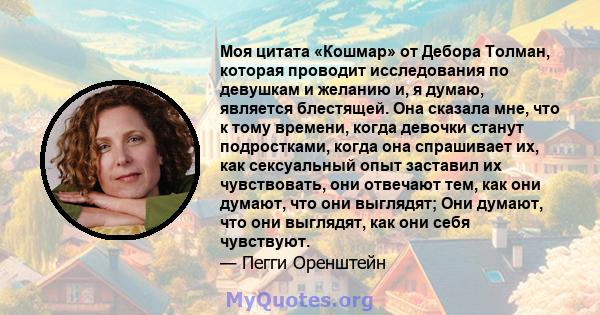 Моя цитата «Кошмар» от Дебора Толман, которая проводит исследования по девушкам и желанию и, я думаю, является блестящей. Она сказала мне, что к тому времени, когда девочки станут подростками, когда она спрашивает их, как сексуальный опыт заставил их чувствовать, они отвечают тем, как они думают, что они выглядят; Они думают, что они выглядят, как они себя чувствуют.
— Пегги Оренштейн

MyQuotes.org